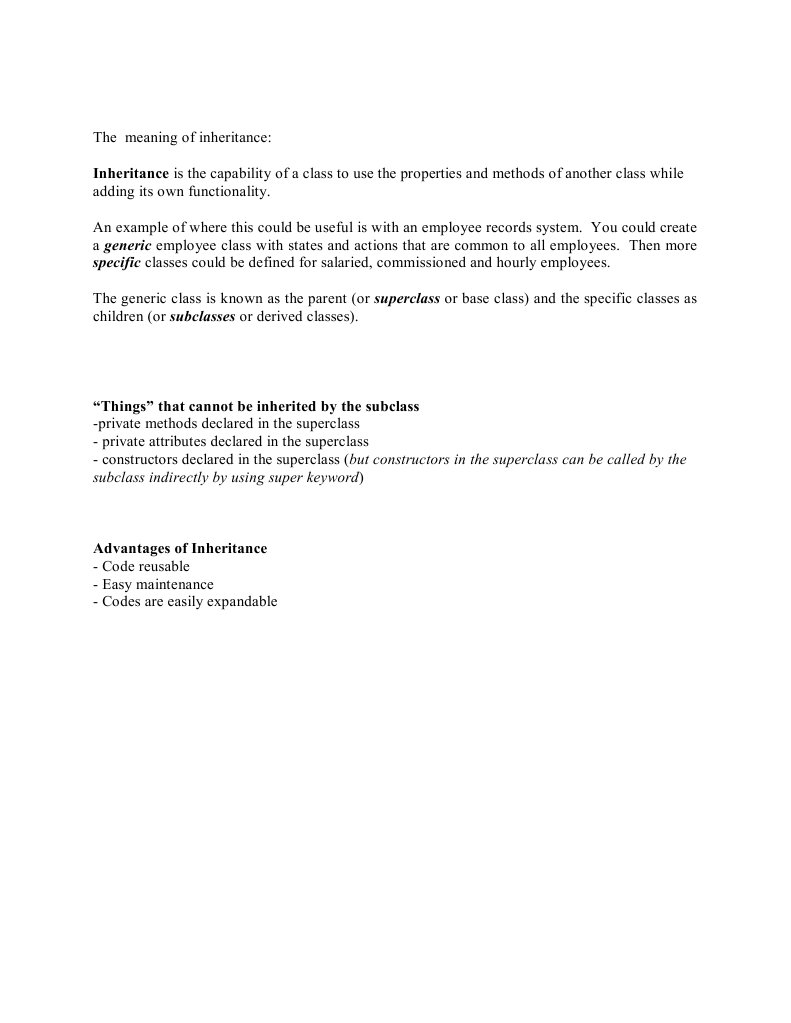 The meaning of inheritance:

Inheritance is the capability of a class to use the properties and methods of another class while adding its own functionality.

An example of where this could be useful is with an employee records system. You could create a generic employee class with states and actions that are common to all employees. Then more specific classes could be defined for salaried, commissioned and hourly employees.

The generic class is known as the parent (or superclass or base class) and the specific classes as children (or subclasses or derived classes).

“Things” that cannot be inherited by the subclass
-private methods declared in the superclass
- private attributes declared in the superclass
- constructors declared in the superclass (but constructors in the superclass can be called by the subclass indirectly by using super keyword)

Advantages of Inheritance
- Code reusable
- Easy maintenance
- Codes are easily expandable